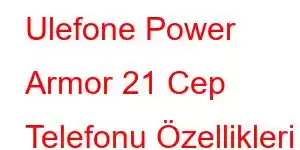 Ulefone Power Armor 21 Cep Telefonu Özellikleri